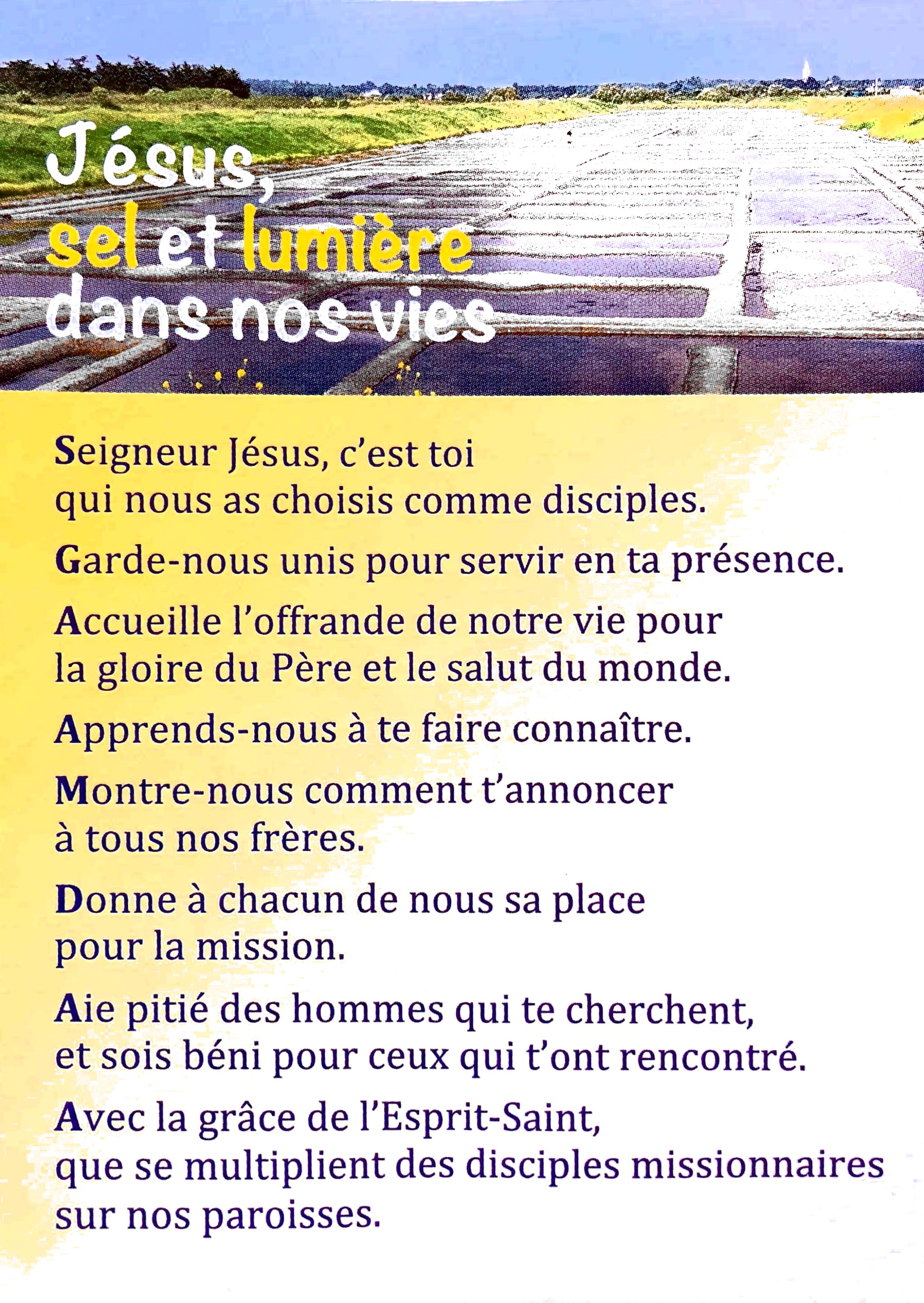 Jésus,
sel et lumière
dans nos vies

Seigneur Jésus, c'est toi qui nous as choisis comme disciples.

Garde-nous unis pour servir en ta présence.

Accueille l'offrande de notre vie pour la gloire du Père et le salut du monde.

Apprends-nous à te faire connaître.

Montre-nous comment t'annoncer à tous nos frères.

Donne à chacun de nous sa place pour la mission.

Aie pitié des hommes qui te cherchent, et sois béni pour ceux qui t'ont rencontré.

Avec la grâce de l'Esprit-Saint, que se multiplient des disciples missionnaires sur nos paroisses.